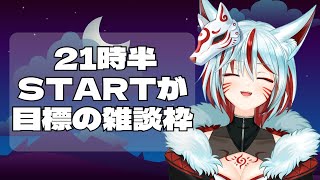 21時半
STARTが
目標の雑談枠